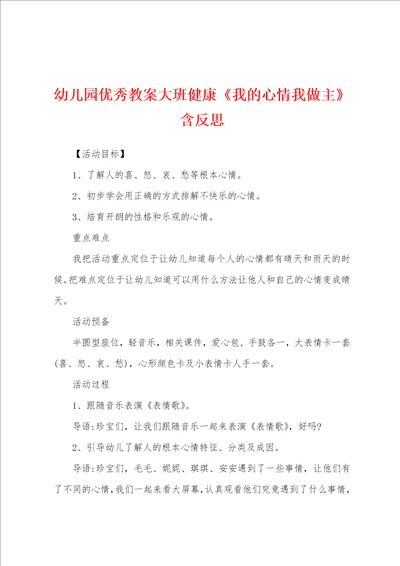 幼儿园优秀教案大班健康《我的心情我做主》含反思

【活动目标】

1、了解人的喜、怒、哀、愁等根本心情。

2、初步学会用正确的方式排解不快乐的心情。

3、培育开朗的性格和乐观的心情。

重点难点

我把活动重点定位于让幼儿知道每个人的心情都有晴天和雨天的时候。把难点定位于让幼儿知道可以用什么方法让他人和自己的心情变成晴天。

活动预备

半圆型座位，轻音乐，相关课件，爱心包、手鼓各一，大表情卡一套(喜、怒、哀、愁)，心形颜色卡及小表情卡人手一套。

活动过程

1、跟随音乐表演《表情歌》。

导语:珍宝们，让我们跟随音乐一起来表演《表情歌》，好吗?

2、引导幼儿了解人的根本心情特征、分类及成因。

导语:珍宝们，毛毛、妮妮、琪琪、安安遇到了一些事情，让他们有了不同的心情，我们一起来看大屏幕，认真观看他们究竟遇到了什么事情，